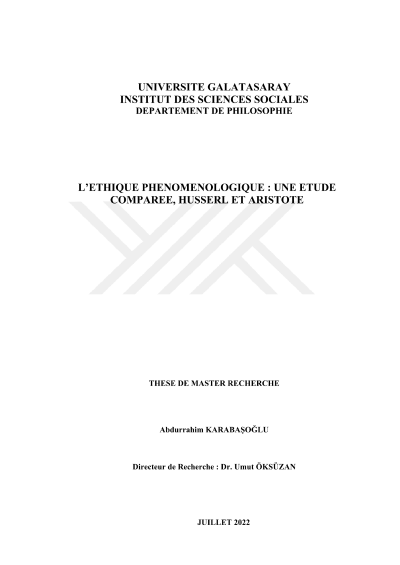 UNIVERSITE GALATASARAY
INSTITUT DES SCIENCES SOCIALES
DEPARTEMENT DE PHILOSOPHIE

L'ETHIQUE PHENOMENOLOGIQUE : UNE ETUDE COMPAREE, HUSSERL ET ARISTOTE

THESE DE MASTER RECHERCHE

Abdurrahim KARABAŞOĞLU

Directeur de Recherche : Dr. Umut ÖKSÜZAN

JUILLET 2022